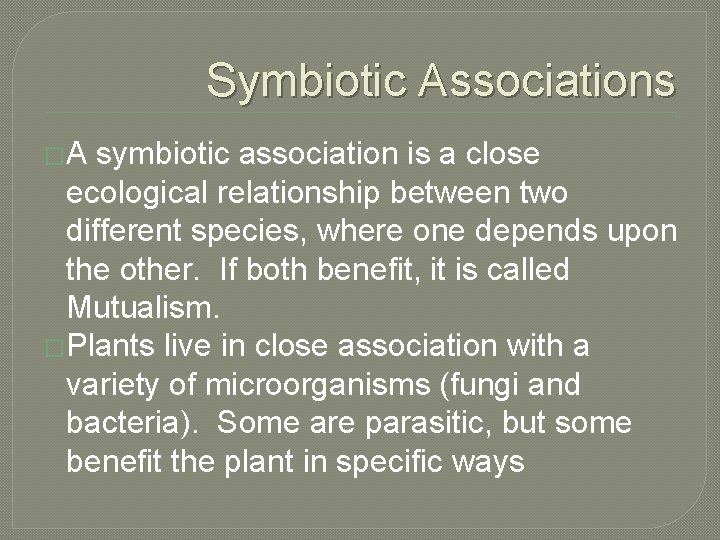 Symbiotic Associations

A symbiotic association is a close ecological relationship between two different species, where one depends upon the other.  If both benefit, it is called Mutualism.

Plants live in close association with a variety of microorganisms (fungi and bacteria).  Some are parasitic, but some benefit the plant in specific ways